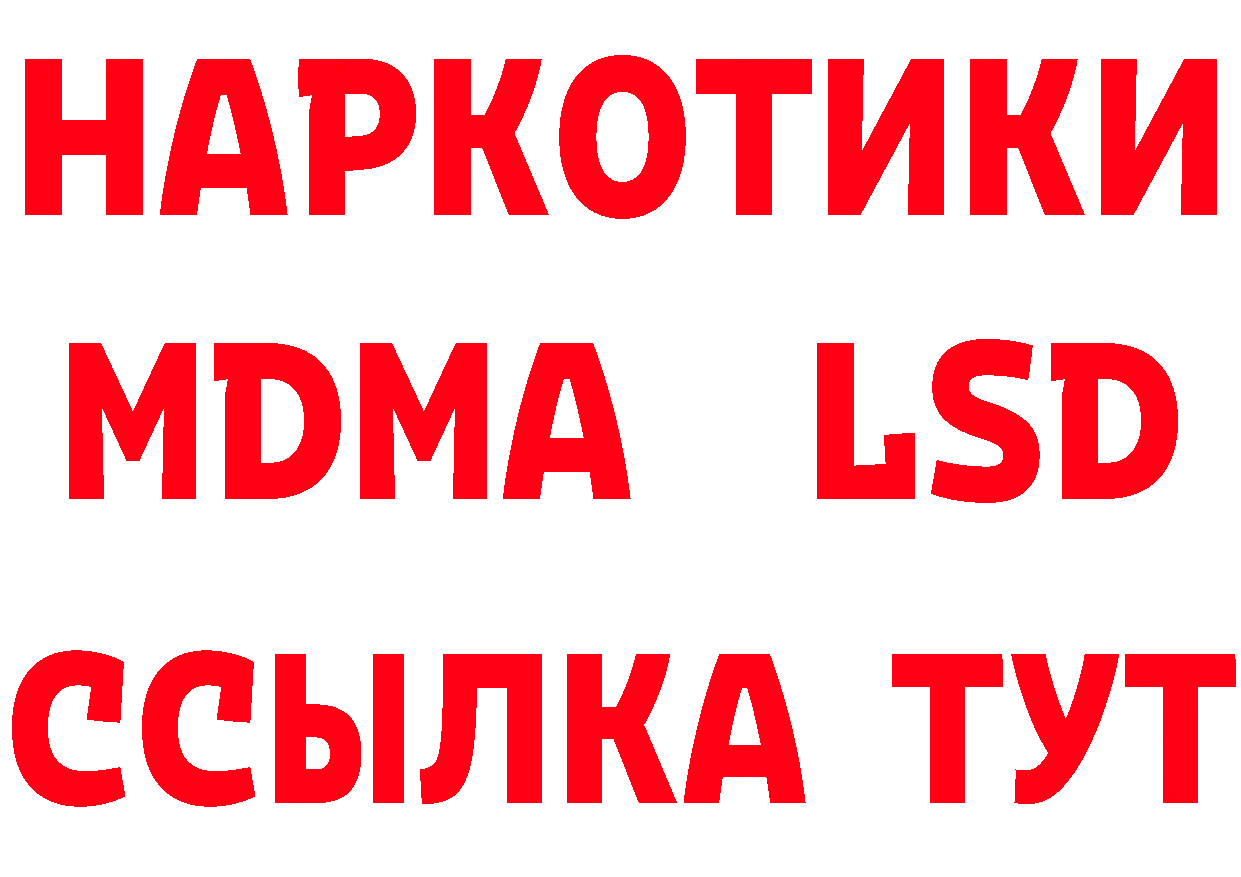 НАРКОТИКИ
MDMA LSD
ССЫЛКА ТУТ